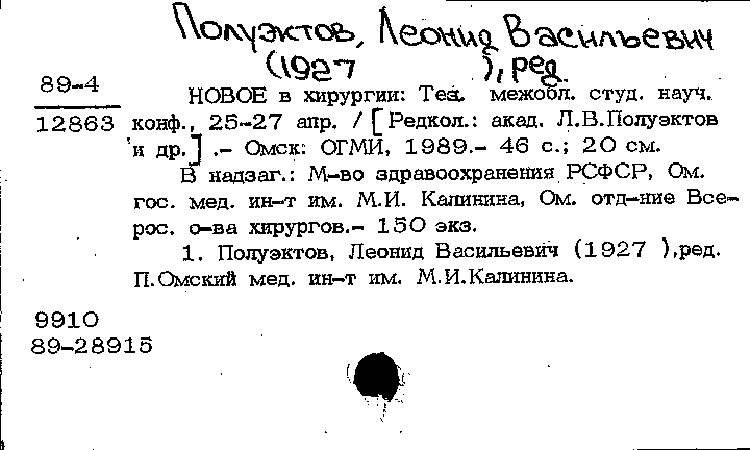 Полуэктов, Леонид Васильевич (1927 ), ред.

89-4

12863

НОВОЕ в хирургии: Тез. межобл. студ. науч. конф., 25-27 апр. / [Редкол.: акад. Л.В.Полуэктов и др.] .- Омск: ОГМИ, 1989.- 46 с.; 20 см.

В надзаг.: М-во здравоохранения РСФСР, Ом. гос. мед. ин-т им. М.И. Калинина, Ом. отд-ние Всерос. о-ва хирургов.- 150 экз.

1. Полуэктов, Леонид Васильевич (1927 ),ред. П.Омский мед. ин-т им. М.И.Калинина.

9910
89-28915